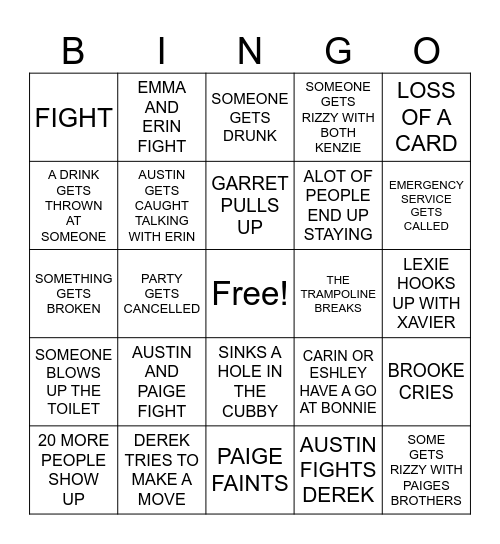 | B | I | N | G | O |
|---|---|---|---|---|
| FIGHT | EMMA AND ERIN FIGHT | SOMEONE GETS DRUNK | SOMEONE GETS RIZZY WITH BOTH KENZIE | LOSS OF A CARD |
| A DRINK GETS THROWN AT SOMEONE | AUSTIN GETS CAUGHT TALKING WITH ERIN | GARRET PULLS UP | ALOT OF PEOPLE END UP STAYING | EMERGENCY SERVICE GETS CALLED |
| SOMETHING GETS BROKEN | PARTY GETS CANCELLED | Free! | THE TRAMPOLINE BREAKS | LEXIE HOOKS UP WITH XAVIER |
| SOMEONE BLOWS UP THE TOILET | AUSTIN AND PAIGE FIGHT | SINKS A HOLE IN THE CUBBY | CARIN OR ESHLEY HAVE A GO AT BONNIE | BROOKE CRIES |
| 20 MORE PEOPLE SHOW UP | DEREK TRIES TO MAKE A MOVE | PAIGE FAINTS | AUSTIN FIGHTS DEREK | SOME GETS RIZZY WITH PAIGES BROTHERS |